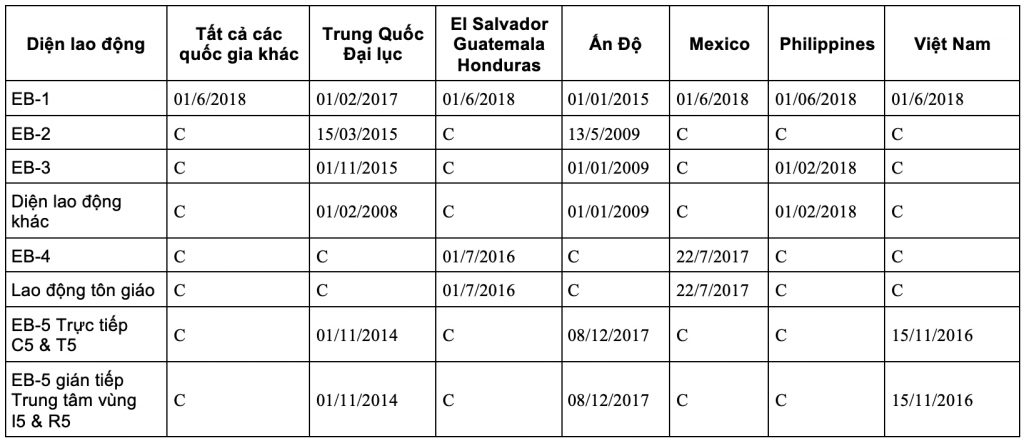 | Diện lao động | Tất cả các quốc gia khác | Trung Quốc Đại lục | El Salvador Guatemala Honduras | Ấn Độ | Mexico | Philippines | Việt Nam |
|---|---|---|---|---|---|---|---|
| EB-1 | 01/6/2018 | 01/02/2017 | 01/6/2018 | 01/01/2015 | 01/6/2018 | 01/06/2018 | 01/6/2018 |
| EB-2 | C | 15/03/2015 | C | 13/5/2009 | C | C | C |
| EB-3 | C | 01/11/2015 | C | 01/01/2009 | C | 01/02/2018 | C |
| Diện lao động khác | C | 01/02/2008 | C | 01/01/2009 | C | 01/02/2018 | C |
| EB-4 | C | C | 01/7/2016 | C | 22/7/2017 | C | C |
| Lao động tôn giáo | C | C | 01/7/2016 | C | 22/7/2017 | C | C |
| EB-5 Trực tiếp C5 & T5 | C | 01/11/2014 | C | 08/12/2017 | C | C | 15/11/2016 |
| EB-5 gián tiếp Trung tâm vùng I5 & R5 | C | 01/11/2014 | C | 08/12/2017 | C | C | 15/11/2016 |